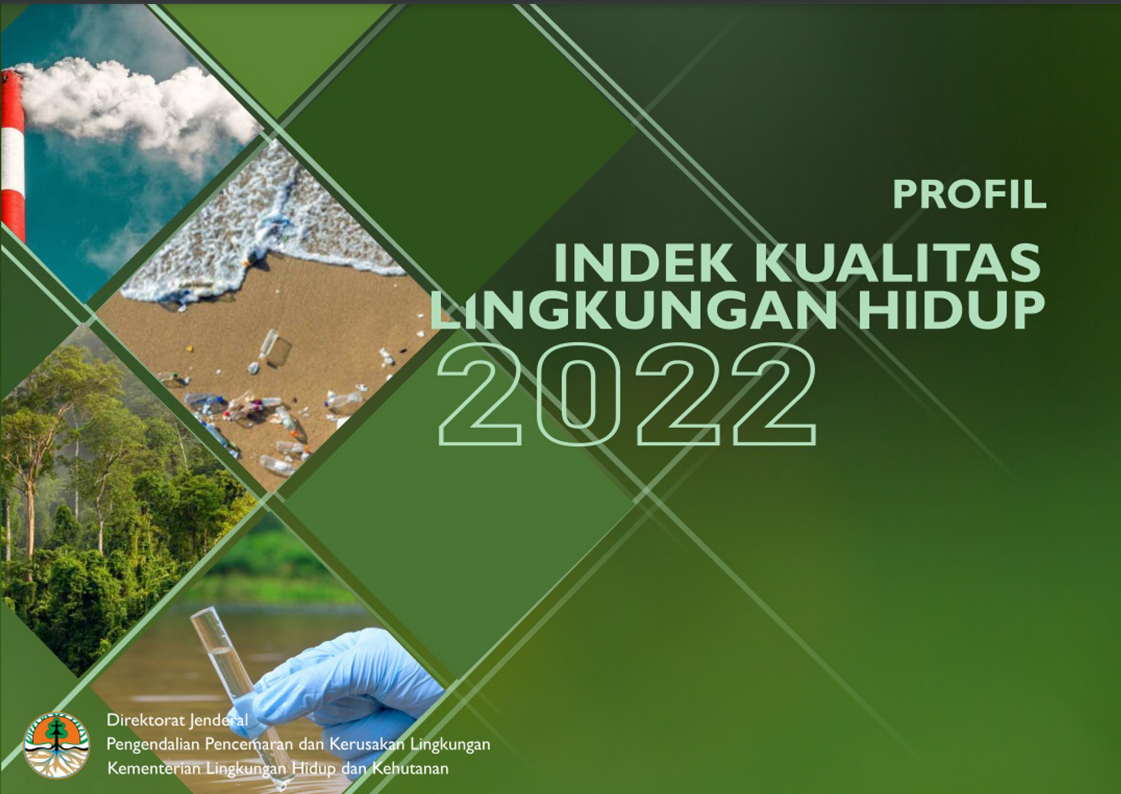 PROFIL

INDEK KUALITAS LINGKUNGAN HIDUP

2022

Direktorat Jenderal
Pengendalian Pencemaran dan Kerusakan Lingkungan
Kementerian Lingkungan Hidup dan Kehutanan